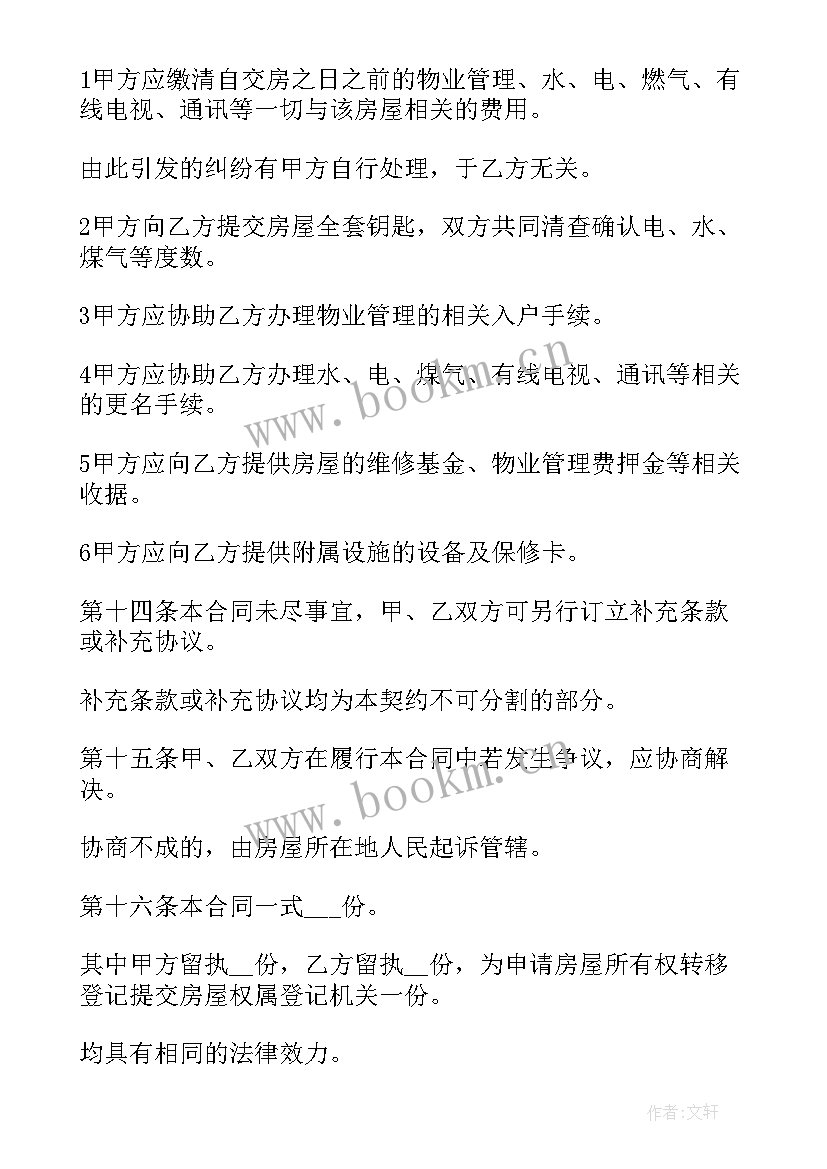 1甲方应缴清自交房之日之前的物业管理、水、电、燃气、有线电视、通讯等一切与该房屋相关的费用。

由此引发的纠纷有甲方自行处理，于乙方无关。

2甲方向乙方提交房屋全套钥匙，双方共同清查确认电、水、煤气等度数。

3甲方应协助乙方办理物业管理的相关入户手续。

4甲方应协助乙方办理水、电、煤气、有线电视、通讯等相关的更名手续。

5甲方应向乙方提供房屋的维修基金、物业管理费押金等相关收据。

6甲方应向乙方提供附属设施的设备及保修卡。

第十四条本合同未尽事宜，甲、乙双方可另行订立补充条款或补充协议。

补充条款或补充协议均为本契约不可分割的部分。

第十五条甲、乙双方在履行本合同中若发生争议，应协商解决。

协商不成的，由房屋所在地人民起诉管辖。

第十六条本合同一式___份。

其中甲方留执__份，乙方留执__份，为申请房屋所有权转移登记提交房屋权属登记机关一份。

均具有相同的法律效力。

www.bookm.cn

www.bookm.cn

作者:文轩